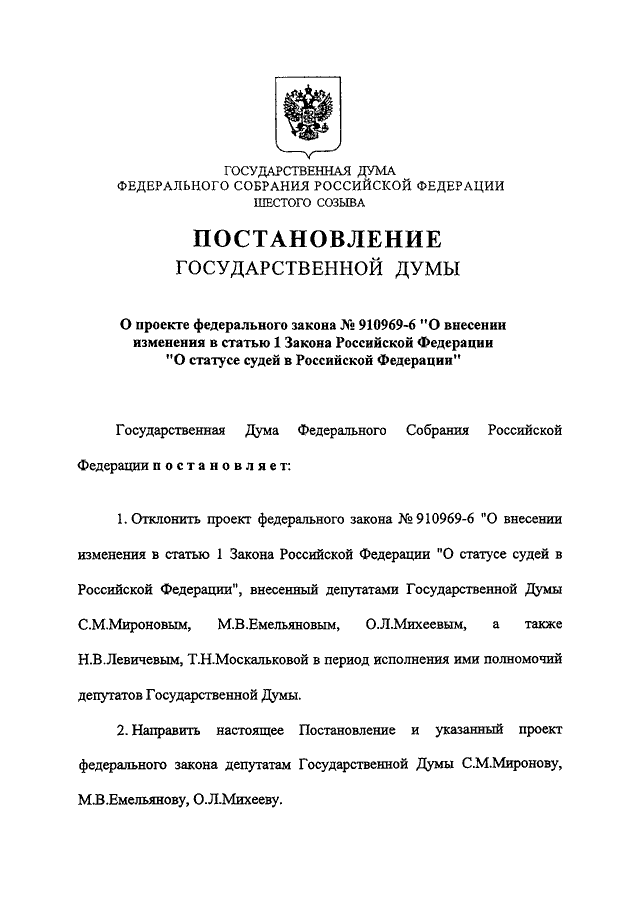 ГОСУДАРСТВЕННАЯ ДУМА
ФЕДЕРАЛЬНОГО СОБРАНИЯ РОССИЙСКОЙ ФЕДЕРАЦИИ
ШЕСТОГО СОЗЫВА

ПОСТАНОВЛЕНИЕ
ГОСУДАРСТВЕННОЙ ДУМЫ

О проекте федерального закона № 910969-6 "О внесении изменения в статью 1 Закона Российской Федерации "О статусе судей в Российской Федерации"

Государственная Дума Федерального Собрания Российской Федерации постановляет:

1. Отклонить проект федерального закона № 910969-6 "О внесении изменения в статью 1 Закона Российской Федерации "О статусе судей в Российской Федерации", внесенный депутатами Государственной Думы С.М.Мироновым, М.В.Емельяновым, О.Л.Михеевым, а также Н.В.Левичевым, Т.Н.Москальковой в период исполнения ими полномочий депутатов Государственной Думы.

2. Направить настоящее Постановление и указанный проект федерального закона депутатам Государственной Думы С.М.Миронову, М.В.Емельянову, О.Л.Михееву.